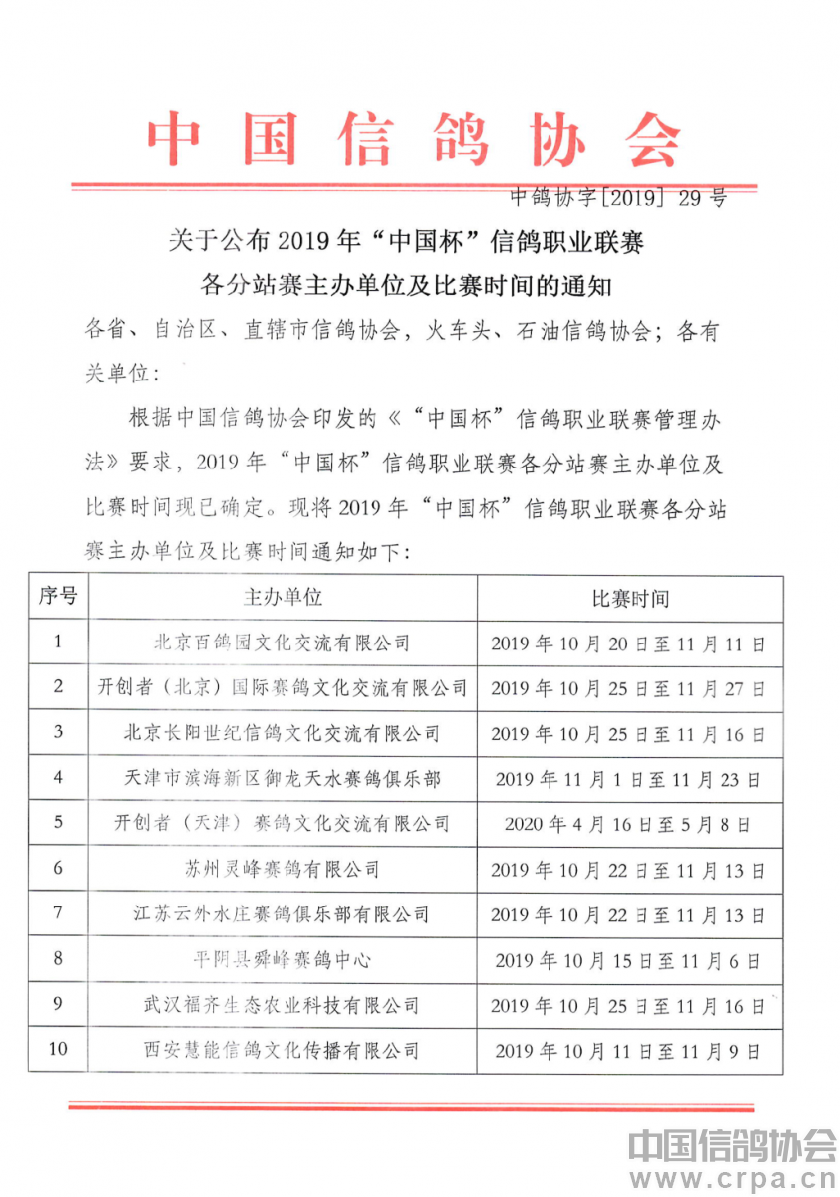 中国信鸽协会

中鸽协字[2019] 29号

关于公布2019年“中国杯”信鸽职业联赛各分站赛主办单位及比赛时间的通知

各省、自治区、直辖市信鸽协会，火车头、石油信鸽协会；各有关单位：

根据中国信鸽协会印发的《“中国杯”信鸽职业联赛管理办法》要求，2019年“中国杯”信鸽职业联赛各分站赛主办单位及比赛时间现已确定。现将2019年“中国杯”信鸽职业联赛各分站赛主办单位及比赛时间通知如下：

| 序号 | 主办单位 | 比赛时间 |
|---|---|---|
| 1 | 北京百鸽园文化交流有限公司 | 2019年10月20日至11月11日 |
| 2 | 开创者（北京）国际赛鸽文化交流有限公司 | 2019年10月25日至11月27日 |
| 3 | 北京长阳世纪信鸽文化交流有限公司 | 2019年10月25日至11月16日 |
| 4 | 天津市滨海新区御龙天水赛鸽俱乐部 | 2019年11月1日至11月23日 |
| 5 | 开创者（天津）赛鸽文化交流有限公司 | 2020年4月16日至5月8日 |
| 6 | 苏州灵峰赛鸽有限公司 | 2019年10月22日至11月13日 |
| 7 | 江苏云外水庄赛鸽俱乐部有限公司 | 2019年10月22日至11月13日 |
| 8 | 平阴县舜峰赛鸽中心 | 2019年10月15日至11月6日 |
| 9 | 武汉福齐生态农业科技有限公司 | 2019年10月25日至11月16日 |
| 10 | 西安慧能信鸽文化传播有限公司 | 2019年10月11日至11月9日 |

中国信鸽协会
www.crpa.cn